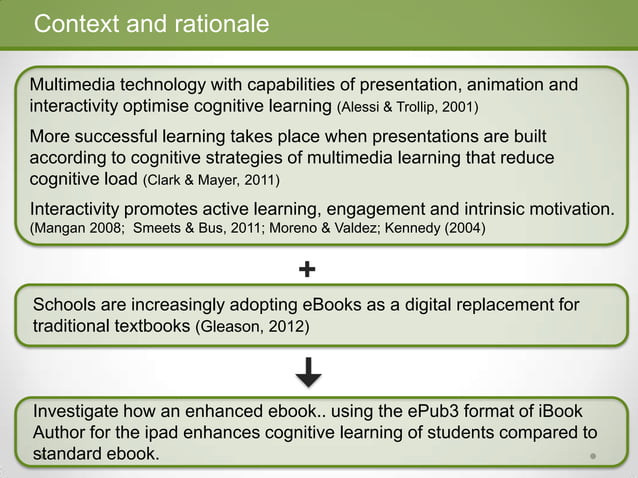 Context and rationale

Multimedia technology with capabilities of presentation, animation and interactivity optimise cognitive learning (Alessi & Trollip, 2001)

More successful learning takes place when presentations are built according to cognitive strategies of multimedia learning that reduce cognitive load (Clark & Mayer, 2011)

Interactivity promotes active learning, engagement and intrinsic motivation. (Mangan 2008; Smeets & Bus, 2011; Moreno & Valdez; Kennedy (2004)

+

Schools are increasingly adopting eBooks as a digital replacement for traditional textbooks (Gleason, 2012)

Investigate how an enhanced ebook.. using the ePub3 format of iBook Author for the ipad enhances cognitive learning of students compared to standard ebook.